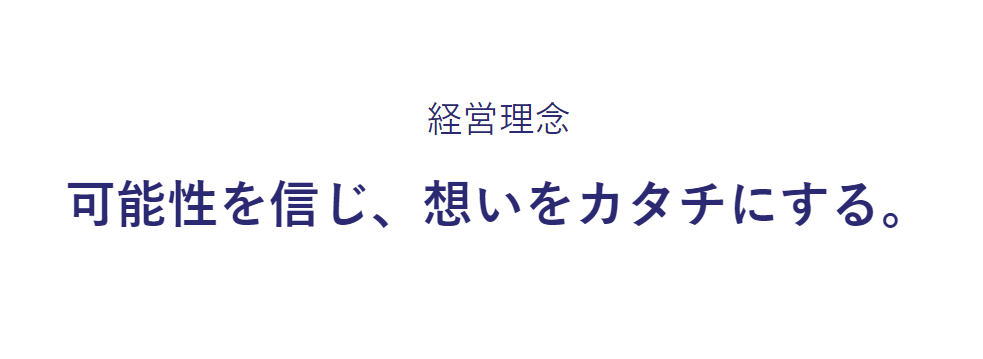 経営理念

可能性を信じ、想いをカタチにする。